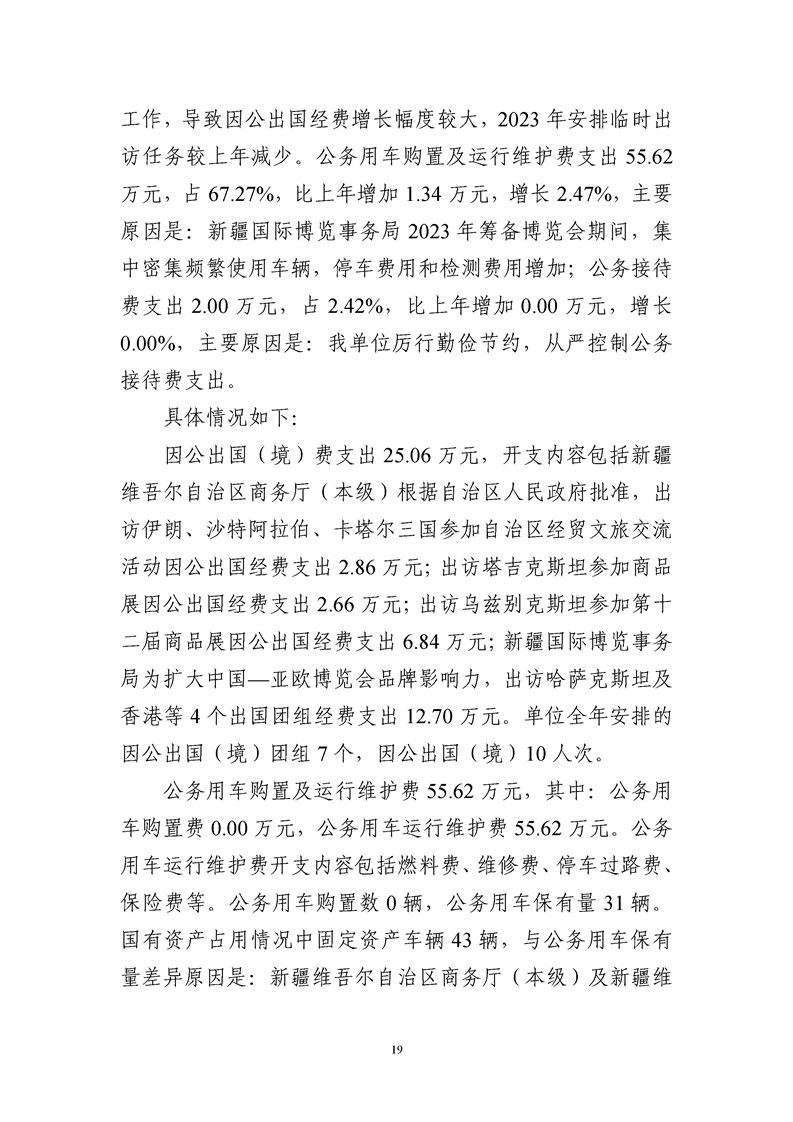 工作，导致因公出国经费增长幅度较大，2023 年安排临时出访任务较上年减少。公务用车购置及运行维护费支出 55.62 万元，占 67.27%，比上年增加 1.34 万元，增长 2.47%，主要原因是：新疆国际博览事务局 2023 年筹备博览会期间，集中密集频繁使用车辆，停车费用和检测费用增加；公务接待费支出 2.00 万元，占 2.42%，比上年增加 0.00 万元，增长 0.00%，主要原因是：我单位厉行勤俭节约，从严控制公务接待费支出。

具体情况如下：

因公出国（境）费支出 25.06 万元，开支内容包括新疆维吾尔自治区商务厅（本级）根据自治区人民政府批准，出访伊朗、沙特阿拉伯、卡塔尔三国参加自治区经贸文旅交流活动因公出国经费支出 2.86 万元；出访塔吉克斯坦参加商品展因公出国经费支出 2.66 万元；出访乌兹别克斯坦参加第十二届商品展因公出国经费支出 6.84 万元；新疆国际博览事务局为扩大中国—亚欧博览会品牌影响力，出访哈萨克斯坦及香港等 4 个出国团组经费支出 12.70 万元。单位全年安排的因公出国（境）团组 7 个，因公出国（境）10 人次。

公务用车购置及运行维护费 55.62 万元，其中：公务用车购置费 0.00 万元，公务用车运行维护费 55.62 万元。公务用车运行维护费开支内容包括燃料费、维修费、停车过路费、保险费等。公务用车购置数 0 辆，公务用车保有量 31 辆。国有资产占用情况中固定资产车辆 43 辆，与公务用车保有量差异原因是：新疆维吾尔自治区商务厅（本级）及新疆维

19